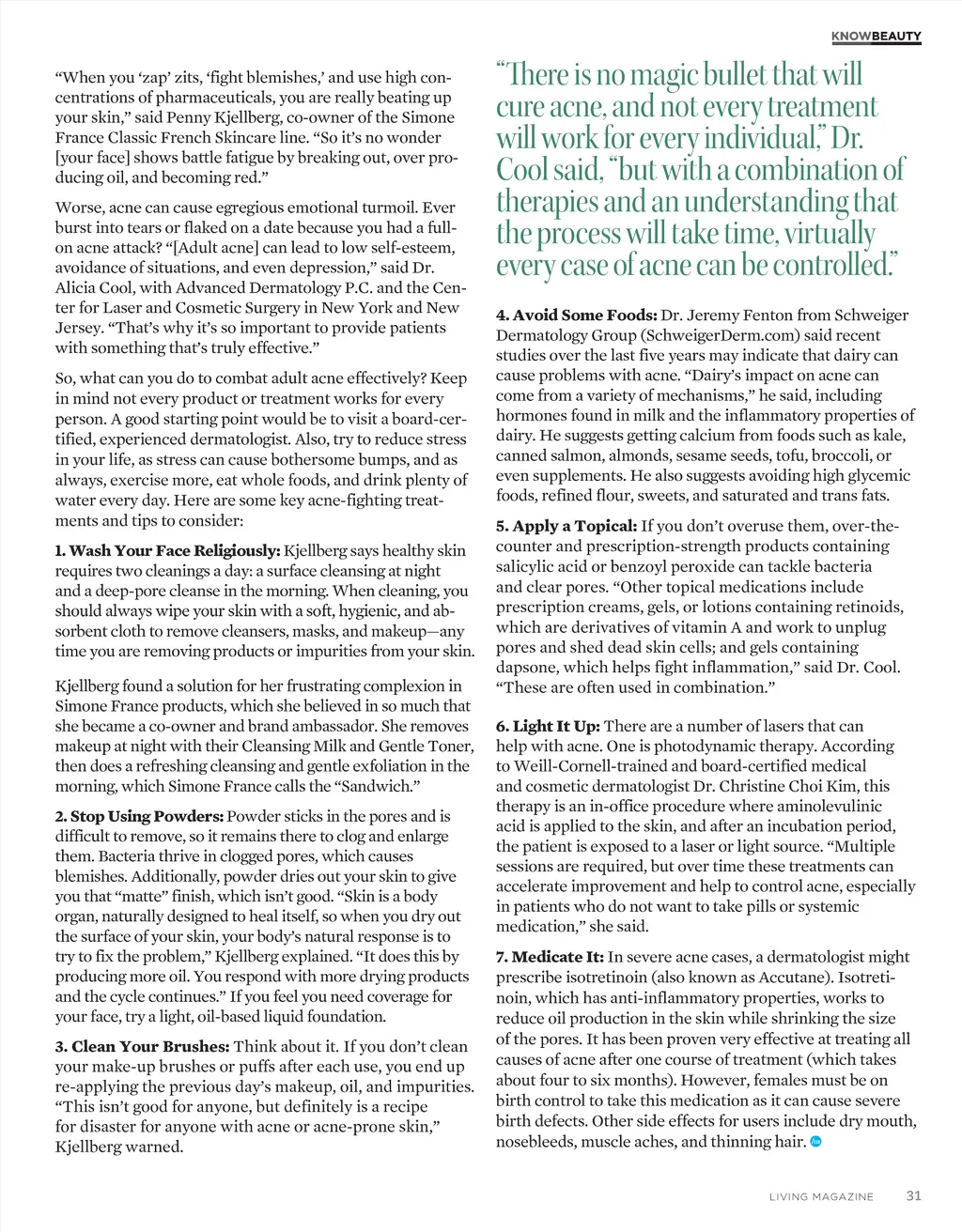 KNOWBEAUTY

"When you 'zap' zits, 'fight blemishes,' and use high concentrations of pharmaceuticals, you are really beating up your skin," said Penny Kjellberg, co-owner of the Simone France Classic French Skincare line. "So it's no wonder [your face] shows battle fatigue by breaking out, over producing oil, and becoming red."

Worse, acne can cause egregious emotional turmoil. Ever burst into tears or flaked on a date because you had a full-on acne attack? "[Adult acne] can lead to low self-esteem, avoidance of situations, and even depression," said Dr. Alicia Cool, with Advanced Dermatology P.C. and the Center for Laser and Cosmetic Surgery in New York and New Jersey. "That's why it's so important to provide patients with something that's truly effective."

So, what can you do to combat adult acne effectively? Keep in mind not every product or treatment works for every person. A good starting point would be to visit a board-certified, experienced dermatologist. Also, try to reduce stress in your life, as stress can cause bothersome bumps, and as always, exercise more, eat whole foods, and drink plenty of water every day. Here are some key acne-fighting treatments and tips to consider:

1. Wash Your Face Religiously: Kjellberg says healthy skin requires two cleanings a day: a surface cleansing at night and a deep-pore cleanse in the morning. When cleaning, you should always wipe your skin with a soft, hygienic, and absorbent cloth to remove cleansers, masks, and makeup—any time you are removing products or impurities from your skin.

Kjellberg found a solution for her frustrating complexion in Simone France products, which she believed in so much that she became a co-owner and brand ambassador. She removes makeup at night with their Cleansing Milk and Gentle Toner, then does a refreshing cleansing and gentle exfoliation in the morning, which Simone France calls the "Sandwich."

2. Stop Using Powders: Powder sticks in the pores and is difficult to remove, so it remains there to clog and enlarge them. Bacteria thrive in clogged pores, which causes blemishes. Additionally, powder dries out your skin to give you that "matte" finish, which isn't good. "Skin is a body organ, naturally designed to heal itself, so when you dry out the surface of your skin, your body's natural response is to try to fix the problem," Kjellberg explained. "It does this by producing more oil. You respond with more drying products and the cycle continues." If you feel you need coverage for your face, try a light, oil-based liquid foundation.

3. Clean Your Brushes: Think about it. If you don't clean your make-up brushes or puffs after each use, you end up re-applying the previous day's makeup, oil, and impurities. "This isn't good for anyone, but definitely is a recipe for disaster for anyone with acne or acne-prone skin," Kjellberg warned.

"There is no magic bullet that will cure acne, and not every treatment will work for every individual," Dr. Cool said, "but with a combination of therapies and an understanding that the process will take time, virtually every case of acne can be controlled."

4. Avoid Some Foods: Dr. Jeremy Fenton from Schweiger Dermatology Group (SchweigerDerm.com) said recent studies over the last five years may indicate that dairy can cause problems with acne. "Dairy's impact on acne can come from a variety of mechanisms," he said, including hormones found in milk and the inflammatory properties of dairy. He suggests getting calcium from foods such as kale, canned salmon, almonds, sesame seeds, tofu, broccoli, or even supplements. He also suggests avoiding high glycemic foods, refined flour, sweets, and saturated and trans fats.

5. Apply a Topical: If you don't overuse them, over-the-counter and prescription-strength products containing salicylic acid or benzoyl peroxide can tackle bacteria and clear pores. "Other topical medications include prescription creams, gels, or lotions containing retinoids, which are derivatives of vitamin A and work to unplug pores and shed dead skin cells; and gels containing dapsone, which helps fight inflammation," said Dr. Cool. "These are often used in combination."

6. Light It Up: There are a number of lasers that can help with acne. One is photodynamic therapy. According to Weill-Cornell-trained and board-certified medical and cosmetic dermatologist Dr. Christine Choi Kim, this therapy is an in-office procedure where aminolevulinic acid is applied to the skin, and after an incubation period, the patient is exposed to a laser or light source. "Multiple sessions are required, but over time these treatments can accelerate improvement and help to control acne, especially in patients who do not want to take pills or systemic medication," she said.

7. Medicate It: In severe acne cases, a dermatologist might prescribe isotretinoin (also known as Accutane). Isotretinoin, which has anti-inflammatory properties, works to reduce oil production in the skin while shrinking the size of the pores. It has been proven very effective at treating all causes of acne after one course of treatment (which takes about four to six months). However, females must be on birth control to take this medication as it can cause severe birth defects. Other side effects for users include dry mouth, nosebleeds, muscle aches, and thinning hair.

LIVING MAGAZINE 31